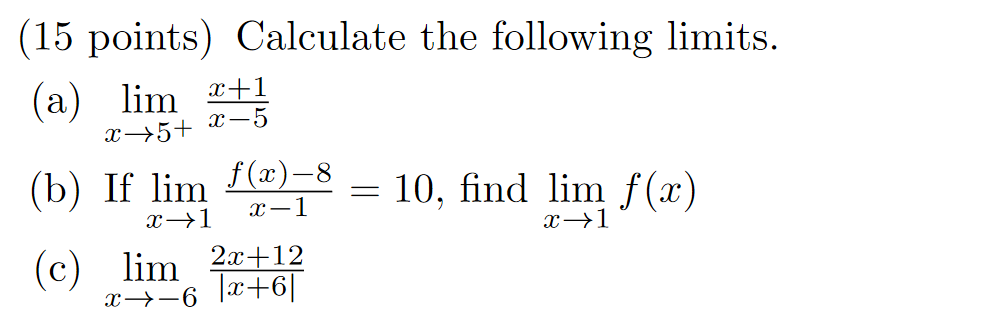 (15 points) Calculate the following limits.

(a) $\lim_{x \to 5^+} \frac{x+1}{x-5}$

(b) If $\lim_{x \to 1} \frac{f(x)-8}{x-1} = 10$, find $\lim_{x \to 1} f(x)$

(c) $\lim_{x \to -6} \frac{2x+12}{|x+6|}$